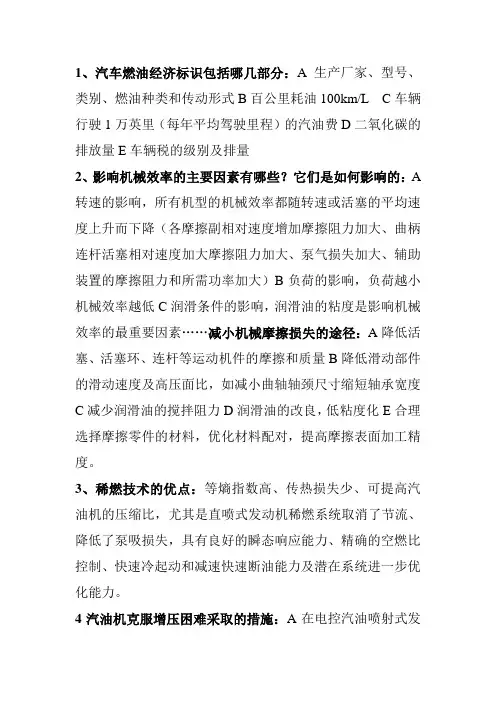 1、汽车燃油经济标识包括哪几部分：A 生产厂家、型号、类别、燃油种类和传动形式 B 百公里耗油 100km/L C 车辆行驶 1 万英里（每年平均驾驶里程）的汽油费 D 二氧化碳的排放量 E 车辆税的级别及排量

2、影响机械效率的主要因素有哪些？它们是如何影响的：A 转速的影响，所有机型的机械效率都随转速或活塞的平均速度上升而下降（各摩擦副相对速度增加摩擦阻力加大、曲柄连杆活塞相对速度加大摩擦阻力加大、泵气损失加大、辅助装置的摩擦阻力和所需功率加大）B 负荷的影响，负荷越小机械效率越低 C 润滑条件的影响，润滑油的粘度是影响机械效率的最重要因素……减小机械摩擦损失的途径：A 降低活塞、活塞环、连杆等运动机件的摩擦和质量 B 降低滑动部件的滑动速度及高压面比，如减小曲轴轴颈尺寸缩短轴承宽度 C 减少润滑油的搅拌阻力 D 润滑油的改良，低粘度化 E 合理选择摩擦零件的材料，优化材料配对，提高摩擦表面加工精度。

3、稀燃技术的优点：等熵指数高、传热损失少、可提高汽油机的压缩比，尤其是直喷式发动机稀燃系统取消了节流、降低了泵吸损失，具有良好的瞬态响应能力、精确的空燃比控制、快速冷起动和减速快速断油能力及潜在系统进一步优化能力。

4 汽油机克服增压困难采取的措施：A 在电控汽油喷射式发